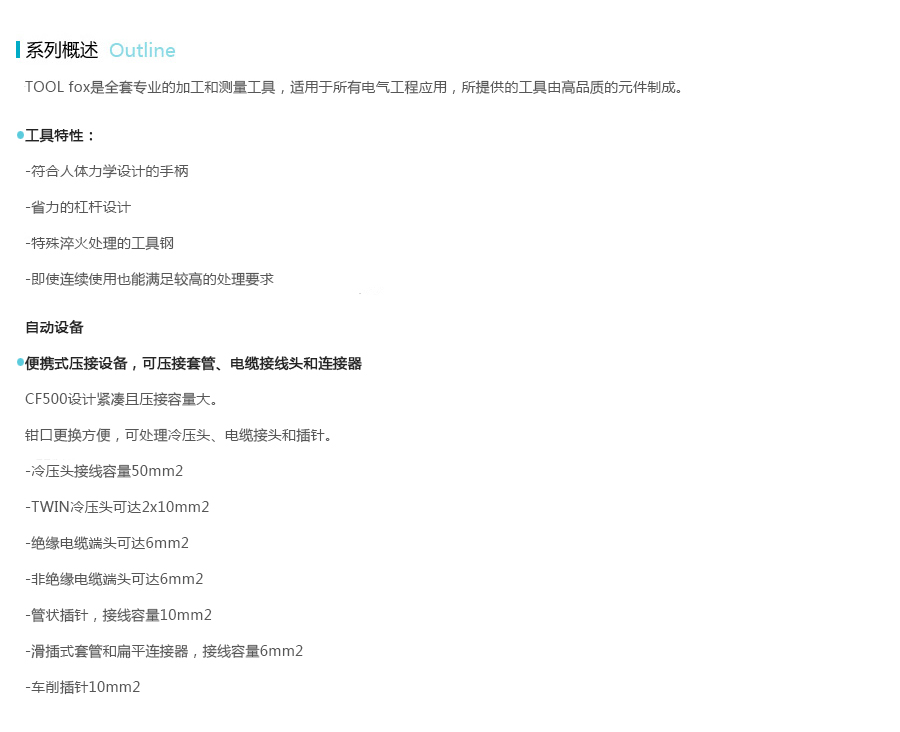 系列概述 Outline

TOOL fox是全套专业的加工和测量工具，适用于所有电气工程应用，所提供的工具由高品质的元件制成。

• 工具特性：

- 符合人体力学设计的手柄

- 省力的杠杆设计

- 特殊淬火处理的工具钢

- 即使连续使用也能满足较高的处理要求

自动设备

• 便携式压接设备，可压接套管、电缆接线头和连接器

CF500设计紧凑且压接容量大。

钳口更换方便，可处理冷压头、电缆接头和插针。

- 冷压头接线容量50mm2

- TWIN冷压头可达2x10mm2

- 绝缘电缆端头可达6mm2

- 非绝缘电缆端头可达6mm2

- 管状插针，接线容量10mm2

- 滑插式套管和扁平连接器，接线容量6mm2

- 车削插针10mm2